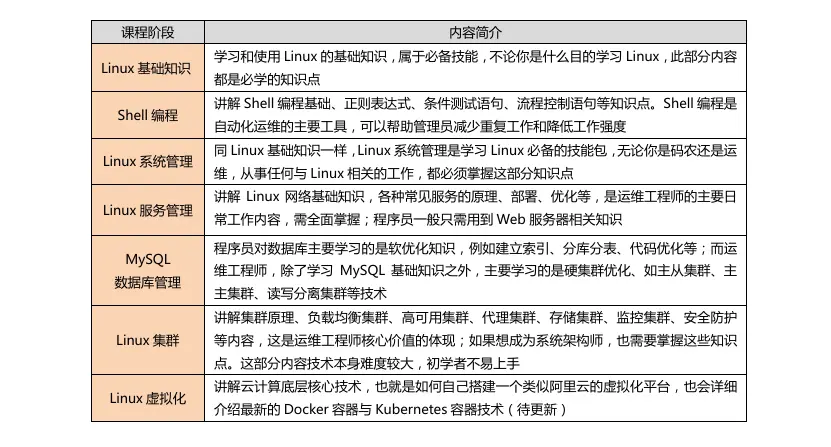 | 课程阶段 | 内容简介 |
|---|---|
| Linux 基础知识 | 学习和使用 Linux 的基础知识，属于必备技能，不论你是什么目的学习 Linux，此部分内容都是必学的知识点 |
| Shell 编程 | 讲解 Shell 编程基础、正则表达式、条件测试语句、流程控制语句等知识点。Shell 编程是自动化运维的主要工具，可以帮助管理员减少重复工作和降低工作强度 |
| Linux 系统管理 | 同 Linux 基础知识一样，Linux 系统管理是学习 Linux 必备的技能包，无论你是码农还是运维，从事任何与 Linux 相关的工作，都必须掌握这部分知识点 |
| Linux 服务管理 | 讲解 Linux 网络基础知识，各种常见服务的原理、部署、优化等，是运维工程师的主要日常工作内容，需全面掌握；程序员一般只需用到 Web 服务器相关知识 |
| MySQL 数据库管理 | 程序员对数据库主要学习的是软优化知识，例如建立索引、分库分表、代码优化等；而运维工程师，除了学习 MySQL 基础知识之外，主要学习的是硬集群优化、如主从集群、主主集群、读写分离集群等技术 |
| Linux 集群 | 讲解集群原理、负载均衡集群、高可用集群、代理集群、存储集群、监控集群、安全防护等内容，这是运维工程师核心价值的体现；如果想成为系统架构师，也需要掌握这些知识点。这部分内容技术本身难度较大，初学者不易上手 |
| Linux 虚拟化 | 讲解云计算底层核心技术，也就是如何自己搭建一个类似阿里云的虚拟化平台，也会详细介绍最新的 Docker 容器与 Kubernetes 容器技术（待更新） |